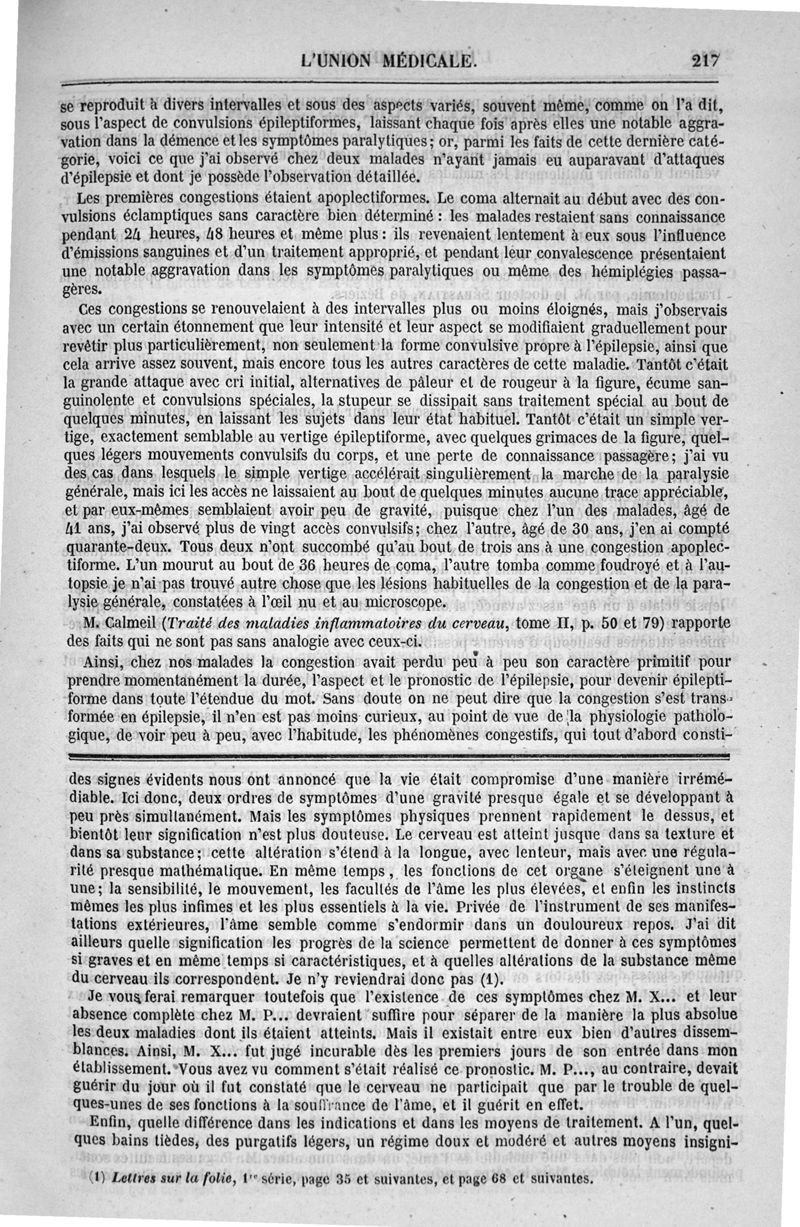 L'UNION MÉDICALE. 217

se reproduit à divers intervalles et sous des aspects variés, souvent même, comme on l'a dit, sous l'aspect de convulsions épileptiformes, laissant chaque fois après elles une notable aggravation dans la démence et les symptômes paralytiques; or, parmi les faits de cette dernière catégorie, voici ce que j'ai observé chez deux malades n'ayant jamais eu auparavant d'attaques d'épilepsie et dont je possède l'observation détaillée.

Les premières congestions étaient apoplectiformes. Le coma alternait au début avec des convulsions éclamptiques sans caractère bien déterminé : les malades restaient sans connaissance pendant 24 heures, 48 heures et même plus : ils revenaient lentement à eux sous l'influence d'émissions sanguines et d'un traitement approprié, et pendant leur convalescence présentaient une notable aggravation dans les symptômes paralytiques ou même des hémiplégies passagères.

Ces congestions se renouvelaient à des intervalles plus ou moins éloignés, mais j'observais avec un certain étonnement que leur intensité et leur aspect se modifiaient graduellement pour revêtir plus particulièrement, non seulement la forme convulsive propre à l'épilepsie, ainsi que cela arrive assez souvent, mais encore tous les autres caractères de cette maladie. Tantôt c'était la grande attaque avec cri initial, alternatives de pâleur et de rougeur à la figure, écume sanguinolente et convulsions spéciales, la stupeur se dissipait sans traitement spécial au bout de quelques minutes, en laissant les sujets dans leur état habituel. Tantôt c'était un simple vertige, exactement semblable au vertige épileptiforme, avec quelques grimaces de la figure, quelques légers mouvements convulsifs du corps, et une perte de connaissance passagère; j'ai vu des cas dans lesquels le simple vertige accélérait singulièrement la marche de la paralysie générale, mais ici les accès ne laissaient au bout de quelques minutes aucune trace appréciable, et par eux-mêmes semblaient avoir peu de gravité, puisque chez l'un des malades, âgé de 41 ans, j'ai observé plus de vingt accès convulsifs; chez l'autre, âgé de 30 ans, j'en ai compté quarante-deux. Tous deux n'ont succombé qu'au bout de trois ans à une congestion apoplectiforme. L'un mourut au bout de 36 heures de coma, l'autre tomba comme foudroyé et à l'autopsie je n'ai pas trouvé autre chose que les lésions habituelles de la congestion et de la paralysie générale, constatées à l'œil nu et au microscope.

M. Calmeil (Traité des maladies inflammatoires du cerveau, tome II, p. 50 et 79) rapporte des faits qui ne sont pas sans analogie avec ceux-ci.

Ainsi, chez nos malades la congestion avait perdu peu à peu son caractère primitif pour prendre momentanément la durée, l'aspect et le pronostic de l'épilepsie, pour devenir épileptiforme dans toute l'étendue du mot. Sans doute on ne peut dire que la congestion s'est transformée en épilepsie, il n'en est pas moins curieux, au point de vue de la physiologie pathologique, de voir peu à peu, avec l'habitude, les phénomènes congestifs, qui tout d'abord consti-

des signes évidents nous ont annoncé que la vie était compromise d'une manière irrémédiable. Ici donc, deux ordres de symptômes d'une gravité presque égale et se développant à peu près simultanément. Mais les symptômes physiques prennent rapidement le dessus, et bientôt leur signification n'est plus douteuse. Le cerveau est atteint jusque dans sa texture et dans sa substance; cette altération s'étend à la longue, avec lenteur, mais avec une régularité presque mathématique. En même temps, les fonctions de cet organe s'éteignent une à une; la sensibilité, le mouvement, les facultés de l'âme les plus élevées, et enfin les instincts mêmes les plus infimes et les plus essentiels à la vie. Privée de l'instrument de ses manifestations extérieures, l'âme semble comme s'endormir dans un douloureux repos. J'ai dit ailleurs quelle signification les progrès de la science permettent de donner à ces symptômes si graves et en même temps si caractéristiques, et à quelles altérations de la substance même du cerveau ils correspondent. Je n'y reviendrai donc pas (1).

Je vous ferai remarquer toutefois que l'existence de ces symptômes chez M. X... et leur absence complète chez M. P... devraient suffire pour séparer de la manière la plus absolue les deux maladies dont ils étaient atteints. Mais il existait entre eux bien d'autres dissemblances. Ainsi, M. X... fut jugé incurable dès les premiers jours de son entrée dans mon établissement. Vous avez vu comment s'était réalisé ce pronostic. M. P..., au contraire, devait guérir du jour où il fut constaté que le cerveau ne participait que par le trouble de quelques-unes de ses fonctions à la souffrance de l'âme, et il guérit en effet.

Enfin, quelle différence dans les indications et dans les moyens de traitement. A l'un, quelques bains tièdes, des purgatifs légers, un régime doux et modéré et autres moyens insigni-

(1) Lettres sur la folie, 1re série, page 35 et suivantes, et page 68 et suivantes.